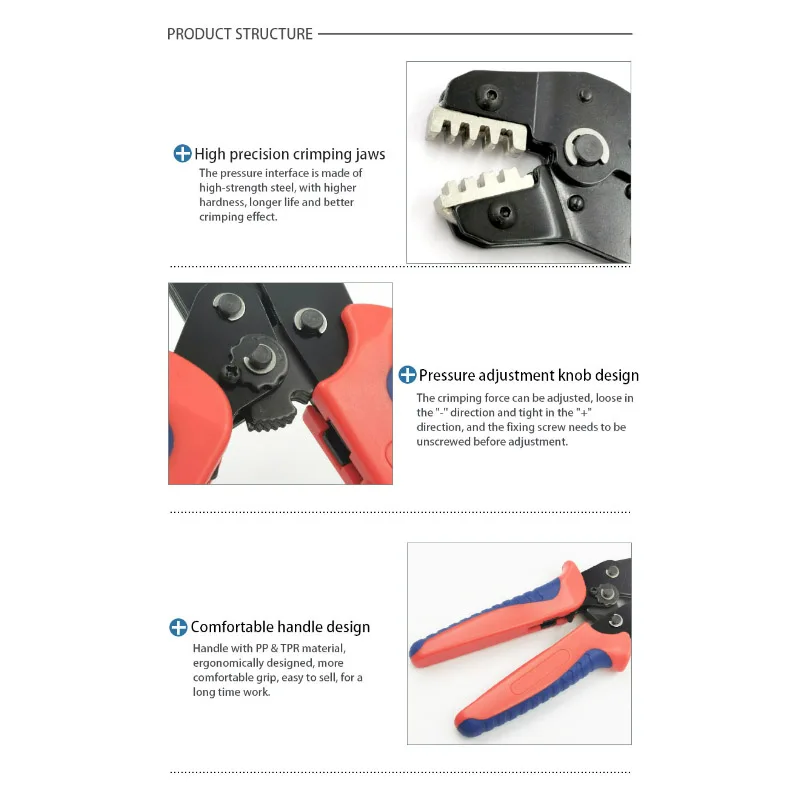 PRODUCT STRUCTURE

High precision crimping jaws

The pressure interface is made of high-strength steel, with higher hardness, longer life and better crimping effect.

Pressure adjustment knob design

The crimping force can be adjusted, loose in the "-" direction and tight in the "+" direction, and the fixing screw needs to be unscrewed before adjustment.

Comfortable handle design

Handle with PP & TPR material, ergonomically designed, more comfortable grip, easy to sell, for a long time work.